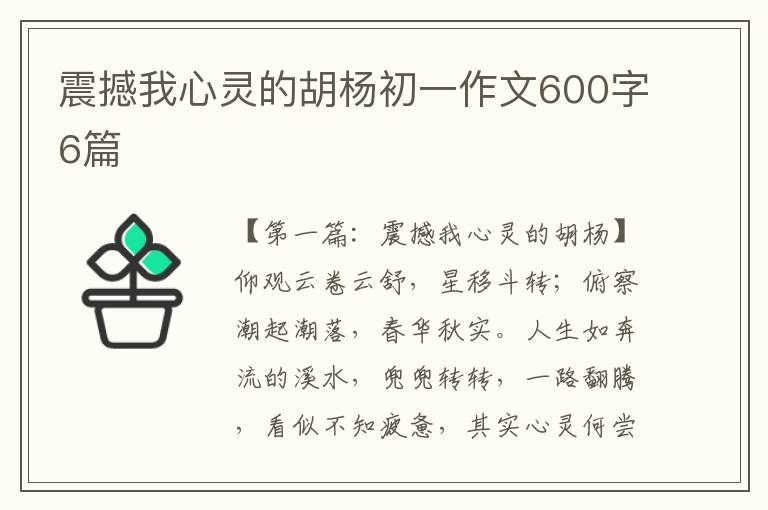 震撼我心灵的胡杨初一作文600字6篇

【第一篇：震撼我心灵的胡杨】仰观云卷云舒，星移斗转；俯察潮起潮落，春华秋实。人生如奔流的溪水，兜兜转转，一路翻腾，看似不知疲惫，其实心灵何尝